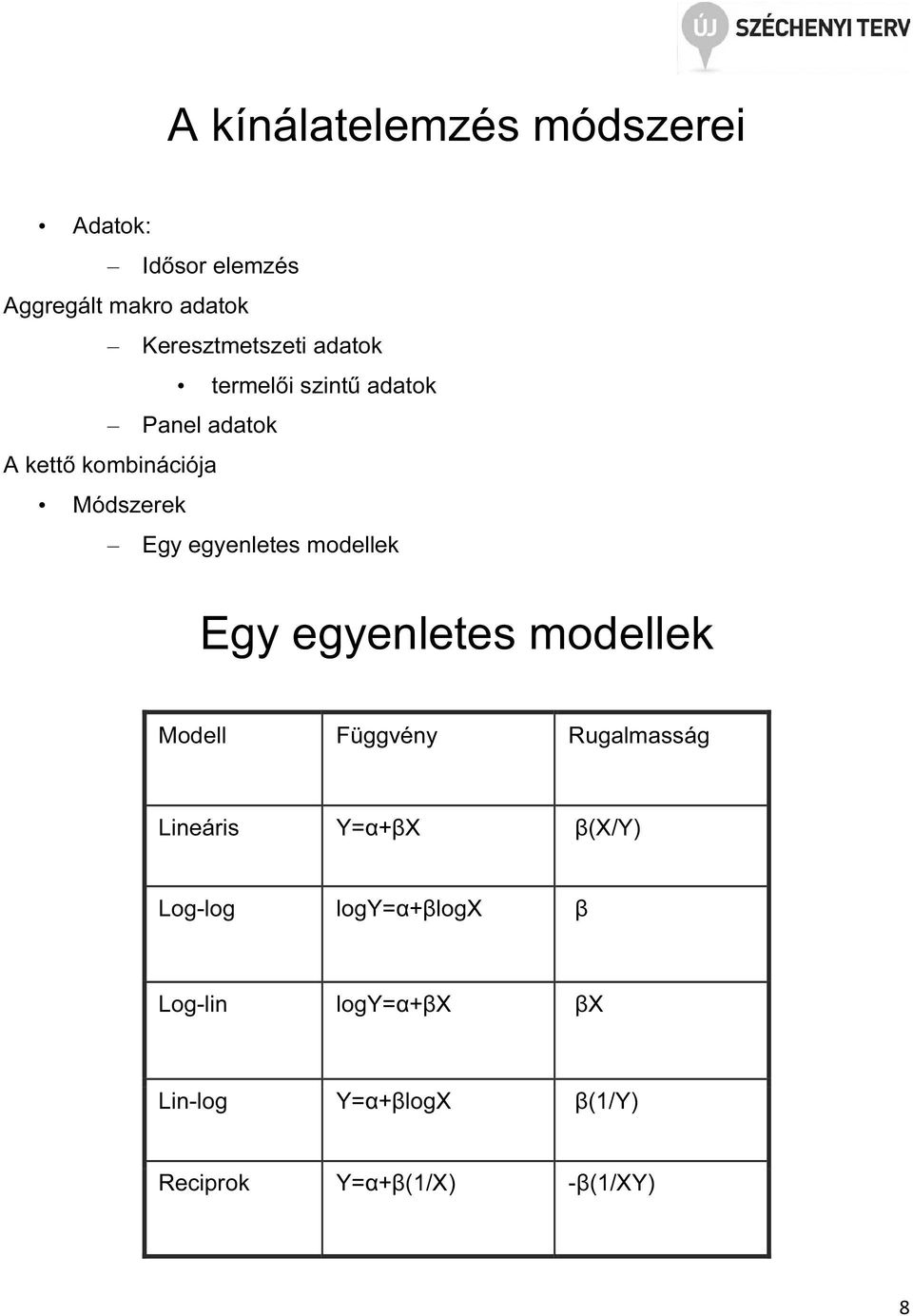 ÚJ SZÉCHENYI TERV

A kínálatelemzés módszerei

• Adatok:
– Idősor elemzés
Aggregált makro adatok
– Keresztmetszeti adatok
• termelői szintű adatok
– Panel adatok
A kettő kombinációja
• Módszerek
– Egy egyenletes modellek

Egy egyenletes modellek

| Modell | Függvény | Rugalmasság |
|---|---|---|
| Lineáris | $Y=\alpha+\beta X$ | $\beta(X/Y)$ |
| Log-log | $\log Y=\alpha+\beta \log X$ | $\beta$ |
| Log-lin | $\log Y=\alpha+\beta X$ | $\beta X$ |
| Lin-log | $Y=\alpha+\beta \log X$ | $\beta(1/Y)$ |
| Reciprok | $Y=\alpha+\beta(1/X)$ | $-\beta(1/XY)$ |

8